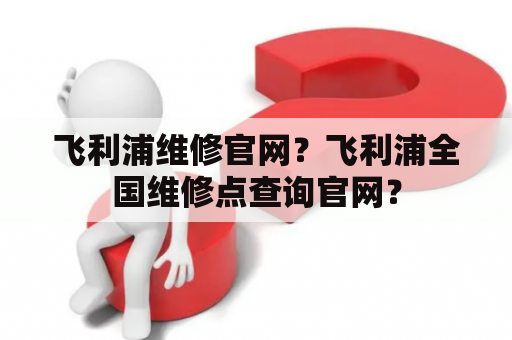 飞利浦维修官网？飞利浦全国维修点查询官网？